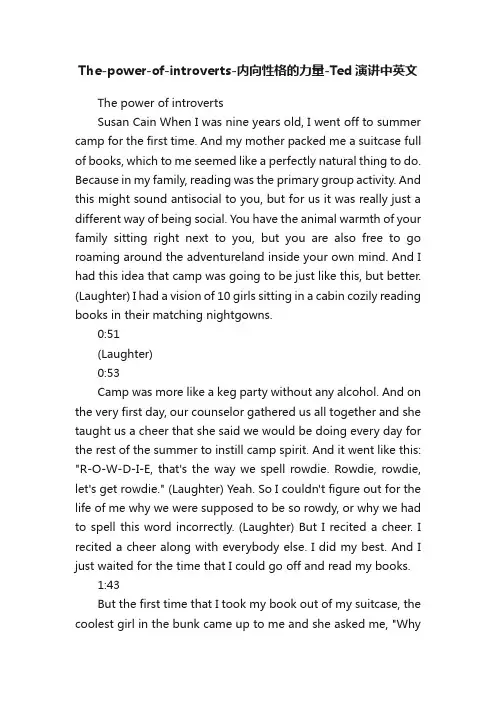 The-power-of-introverts-内向性格的力量-Ted 演讲中英文

The power of introverts

Susan Cain When I was nine years old, I went off to summer camp for the first time. And my mother packed me a suitcase full of books, which to me seemed like a perfectly natural thing to do. Because in my family, reading was the primary group activity. And this might sound antisocial to you, but for us it was really just a different way of being social. You have the animal warmth of your family sitting right next to you, but you are also free to go roaming around the adventureland inside your own mind. And I had this idea that camp was going to be just like this, but better. (Laughter) I had a vision of 10 girls sitting in a cabin cozily reading books in their matching nightgowns.

0:51

(Laughter)

0:53

Camp was more like a keg party without any alcohol. And on the very first day, our counselor gathered us all together and she taught us a cheer that she said we would be doing every day for the rest of the summer to instill camp spirit. And it went like this: "R-O-W-D-I-E, that's the way we spell rowdie. Rowdie, rowdie, let's get rowdie." (Laughter) Yeah. So I couldn't figure out for the life of me why we were supposed to be so rowdy, or why we had to spell this word incorrectly. (Laughter) But I recited a cheer. I recited a cheer along with everybody else. I did my best. And I just waited for the time that I could go off and read my books.

1:43

But the first time that I took my book out of my suitcase, the coolest girl in the bunk came up to me and she asked me, "Why